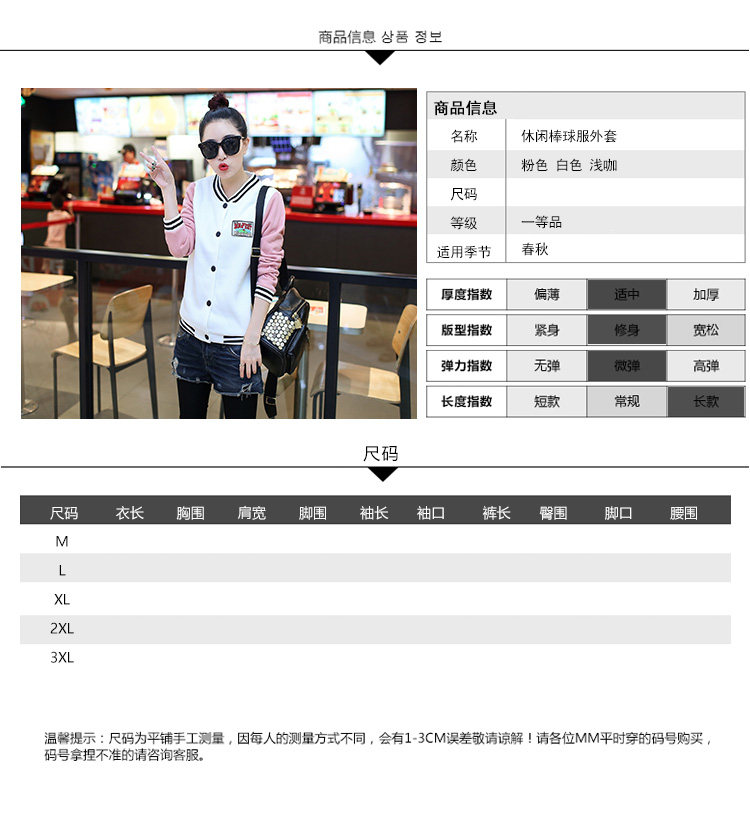 商品信息 상품 정보

商品信息

名称 休闲棒球服外套
颜色 粉色 白色 浅咖
尺码
等级 一等品
适用季节 春秋

| 厚度指数 | 偏薄 | 适中 | 加厚 |
|---|---|---|---|
| 版型指数 | 紧身 | 修身 | 宽松 |
| 弹力指数 | 无弹 | 微弹 | 高弹 |
| 长度指数 | 短款 | 常规 | 长款 |

尺码

| 尺码 | 衣长 | 胸围 | 肩宽 | 脚围 | 袖长 | 袖口 | 裤长 | 臀围 | 脚口 | 腰围 |
|---|---|---|---|---|---|---|---|---|---|---|
| M | | | | | | | | | | |
| L | | | | | | | | | | |
| XL | | | | | | | | | | |
| 2XL | | | | | | | | | | |
| 3XL | | | | | | | | | | |

温馨提示：尺码为平铺手工测量，因每人的测量方式不同，会有1-3CM误差敬请谅解！请各位MM平时穿的码号购买，码号拿捏不准的请咨询客服。